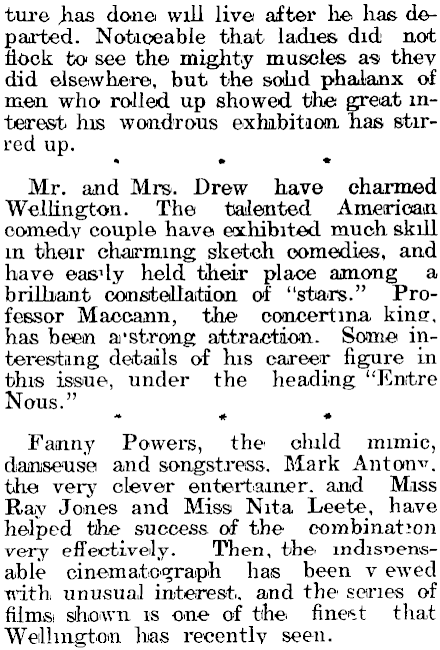 ture has done will live after he has departed. Noticeable that ladies did not flock to see the mighty muscles as they did elsewhere, but the solid phalanx of men who rolled up showed the great interest his wondrous exhibition has stirred up.

* * *

Mr. and Mrs. Drew have charmed Wellington. The talented American comedy couple have exhibited much skill in their charming sketch comedies, and have easily held their place among a brilliant constellation of "stars." Professor Maccann, the concertina king, has been a strong attraction. Some interesting details of his career figure in this issue, under the heading "Entre Nous."

* * *

Fanny Powers, the child mimic, danseuse and songstress, Mark Antony, the very clever entertainer, and Miss Ray Jones and Miss Nita Leete, have helped the success of the combination very effectively. Then, the indispensable cinematograph has been viewed with unusual interest, and the series of films shown is one of the finest that Wellington has recently seen.